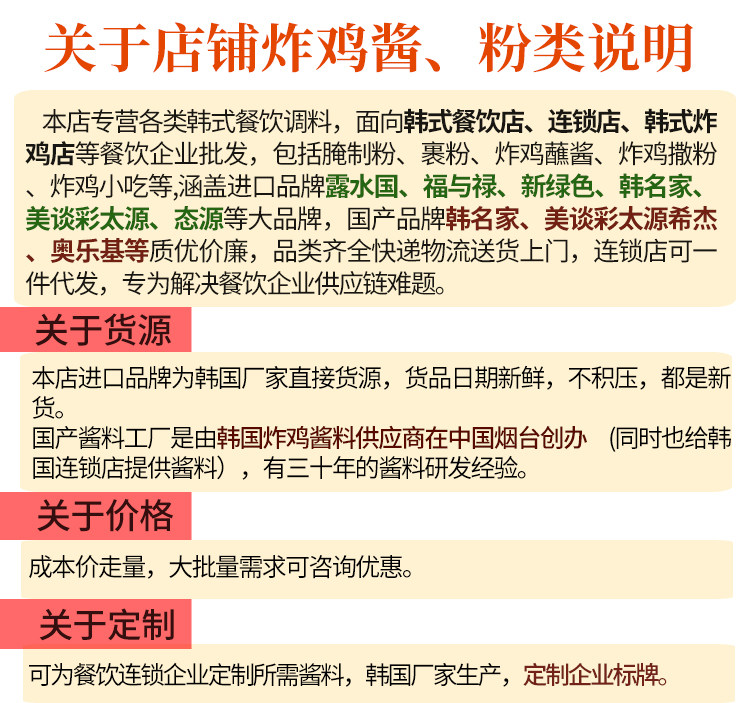 关于店铺炸鸡酱、粉类说明

本店专营各类韩式餐饮调料，面向韩式餐饮店、连锁店、韩式炸鸡店等餐饮企业批发，包括腌制粉、裹粉、炸鸡蘸酱、炸鸡撒粉、炸鸡小吃等,涵盖进口品牌露水国、福与禄、新绿色、韩名家、美谈彩太源、态源等大品牌，国产品牌韩名家、美谈彩太源希杰、奥乐基等质优价廉，品类齐全快递物流送货上门，连锁店可一件代发，专为解决餐饮企业供应链难题。

关于货源

本店进口品牌为韩国厂家直接货源，货品日期新鲜，不积压，都是新货。
国产酱料工厂是由韩国炸鸡酱料供应商在中国烟台创办 （同时也给韩国连锁店提供酱料），有三十年的酱料研发经验。

关于价格

成本价走量，大批量需求可咨询优惠。

关于定制

可为餐饮连锁企业定制所需酱料，韩国厂家生产，定制企业标牌。